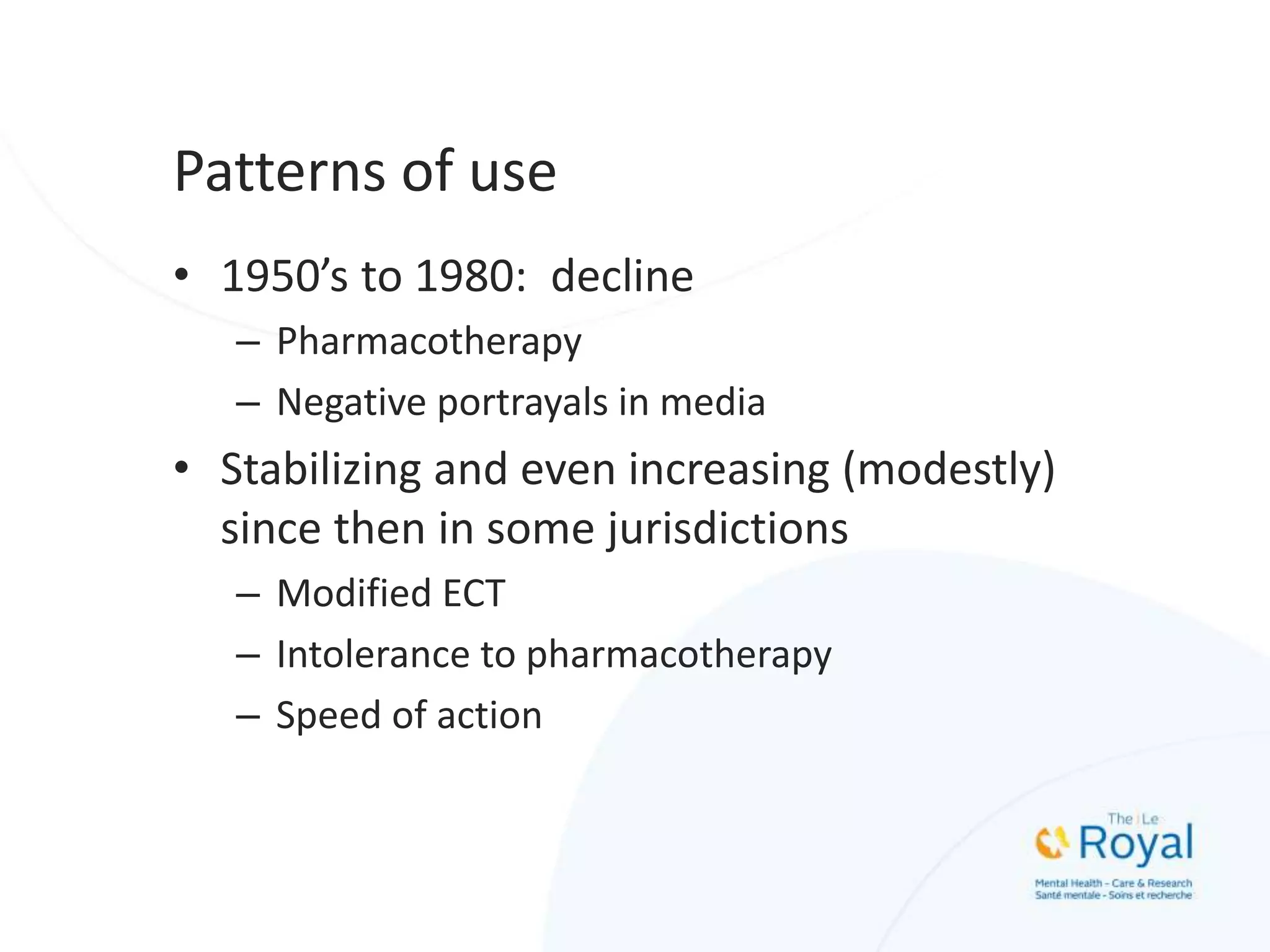 Patterns of use

• 1950’s to 1980: decline
– Pharmacotherapy
– Negative portrayals in media
• Stabilizing and even increasing (modestly) since then in some jurisdictions
– Modified ECT
– Intolerance to pharmacotherapy
– Speed of action

The | Le Royal
Mental Health - Care & Research
Santé mentale - Soins et recherche